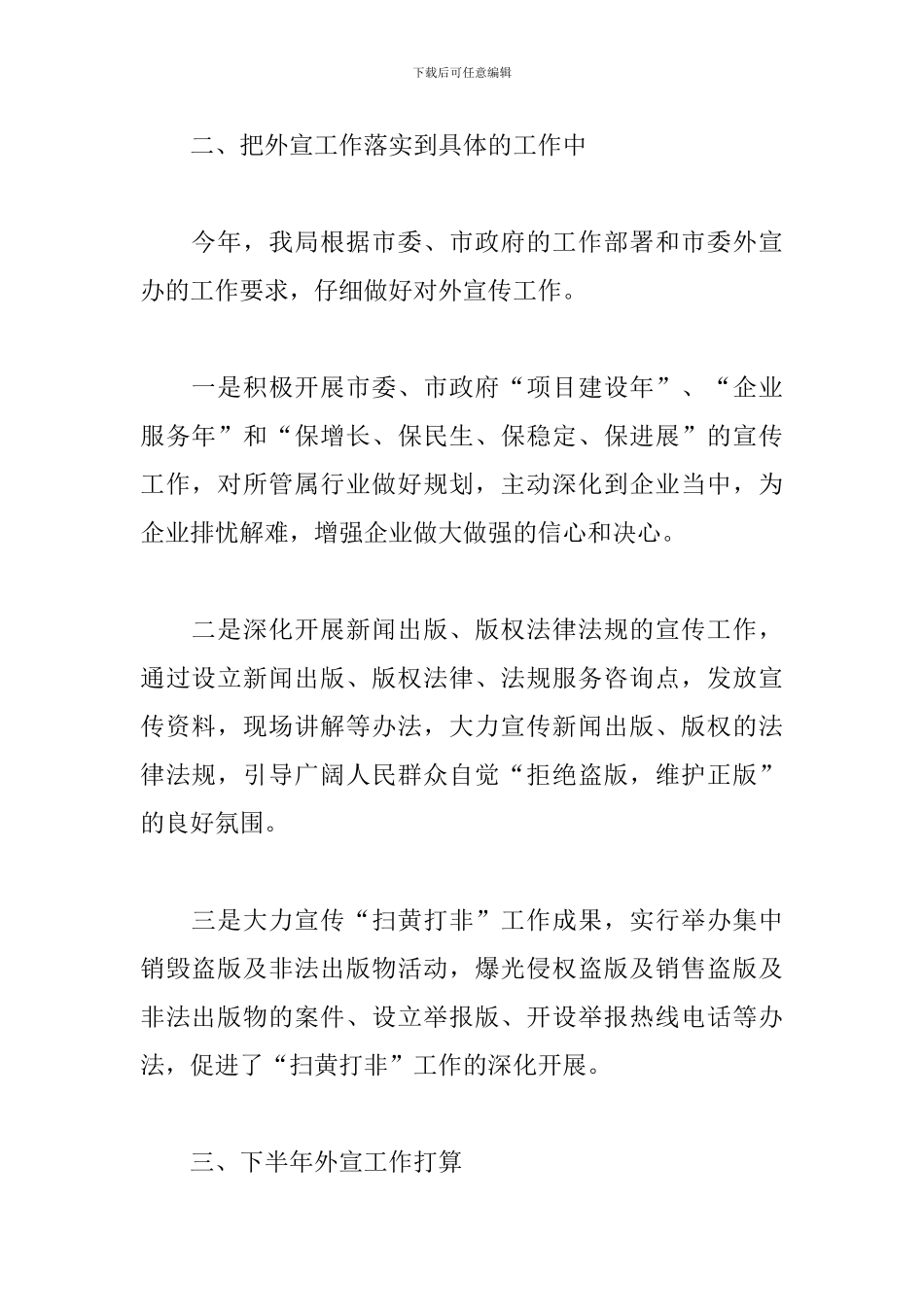 下载后可任意编辑

二、把外宣工作落实到具体的工作中

今年，我局根据市委、市政府的工作部署和市委外宣办的工作要求，仔细做好对外宣传工作。

一是积极开展市委、市政府“项目建设年”、“企业服务年”和“保增长、保民生、保稳定、保进展”的宣传工作，对所管属行业做好规划，主动深化到企业当中，为企业排忧解难，增强企业做大做强的信心和决心。

二是深化开展新闻出版、版权法律法规的宣传工作，通过设立新闻出版、版权法律、法规服务咨询点，发放宣传资料，现场讲解等办法，大力宣传新闻出版、版权的法律法规，引导广阔人民群众自觉“拒绝盗版，维护正版”的良好氛围。

三是大力宣传“扫黄打非”工作成果，实行举办集中销毁盗版及非法出版物活动，爆光侵权盗版及销售盗版及非法出版物的案件、设立举报版、开设举报热线电话等办法，促进了“扫黄打非”工作的深化开展。

三、下半年外宣工作打算